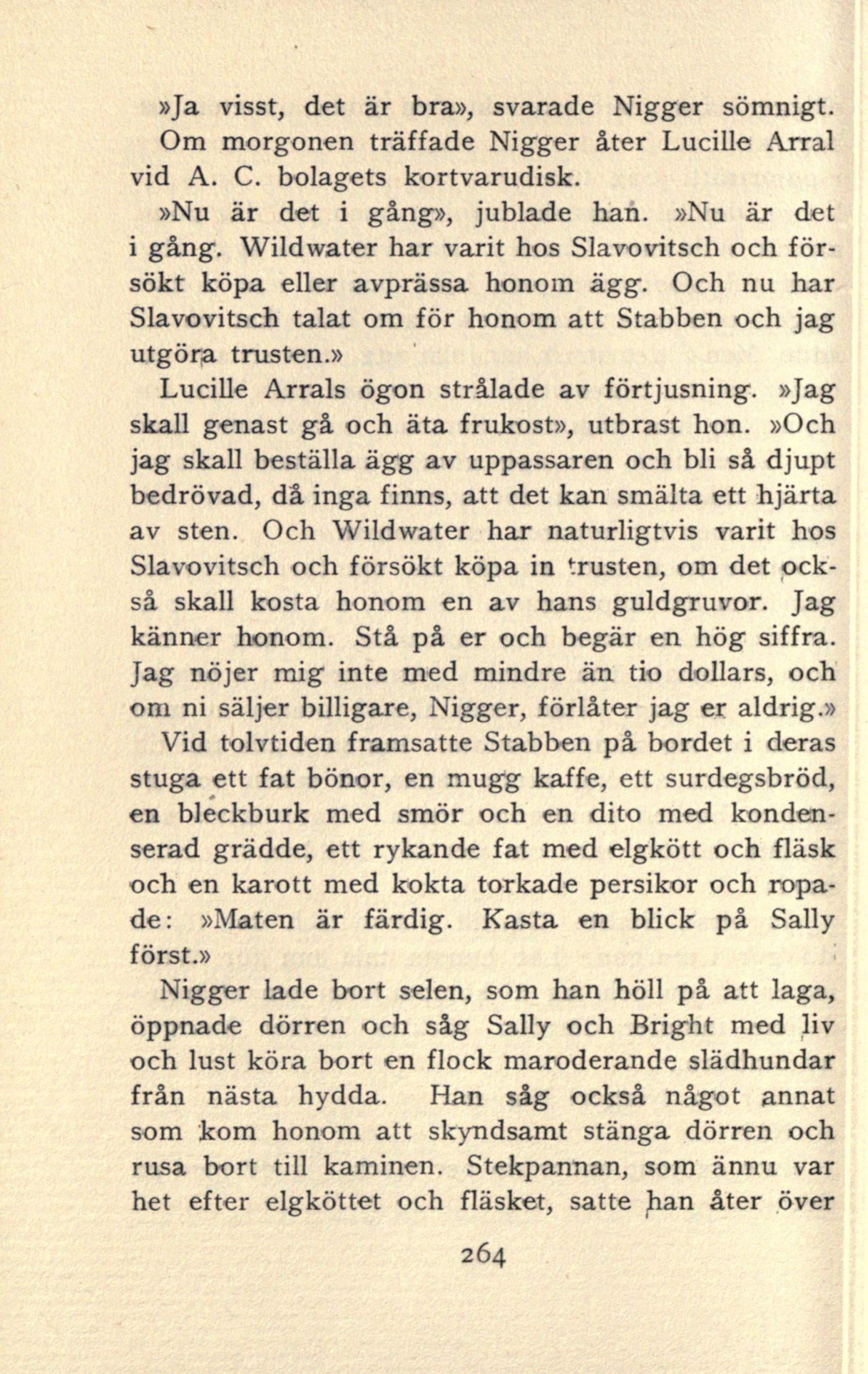 »Ja visst, det är bra», svarade Nigger sömnigt.

Om morgonen träffade Nigger åter Lucille Arral vid A. C. bolagets kortvarudisk.

»Nu är det i gång», jublade han. »Nu är det i gång. Wildwater har varit hos Slavovitsch och försökt köpa eller avprässa honom ägg. Och nu har Slavovitsch talat om för honom att Stabben och jag utgöra trusten.»

Lucille Arrals ögon strålade av förtjusning. »Jag skall genast gå och äta frukost», utbrast hon. »Och jag skall beställa ägg av uppassaren och bli så djupt bedrövad, då inga finns, att det kan smälta ett hjärta av sten. Och Wildwater har naturligtvis varit hos Slavovitsch och försökt köpa in trusten, om det också skall kosta honom en av hans guldgruvor. Jag känner honom. Stå på er och begär en hög siffra. Jag nöjer mig inte med mindre än tio dollars, och om ni säljer billigare, Nigger, förlåter jag er aldrig.»

Vid tolvtiden framsatte Stabben på bordet i deras stuga ett fat bönor, en mugg kaffe, ett surdegsbröd, en bleckburk med smör och en dito med kondenserad grädde, ett rykande fat med elgkött och fläsk och en karott med kokta torkade persikor och ropade: »Maten är färdig. Kasta en blick på Sally först.»

Nigger lade bort selen, som han höll på att laga, öppnade dörren och såg Sally och Bright med liv och lust köra bort en flock maroderande slädhundar från nästa hydda. Han såg också något annat som kom honom att skyndsamt stänga dörren och rusa bort till kaminen. Stekpannan, som ännu var het efter elgköttet och fläsket, satte han åter över

264